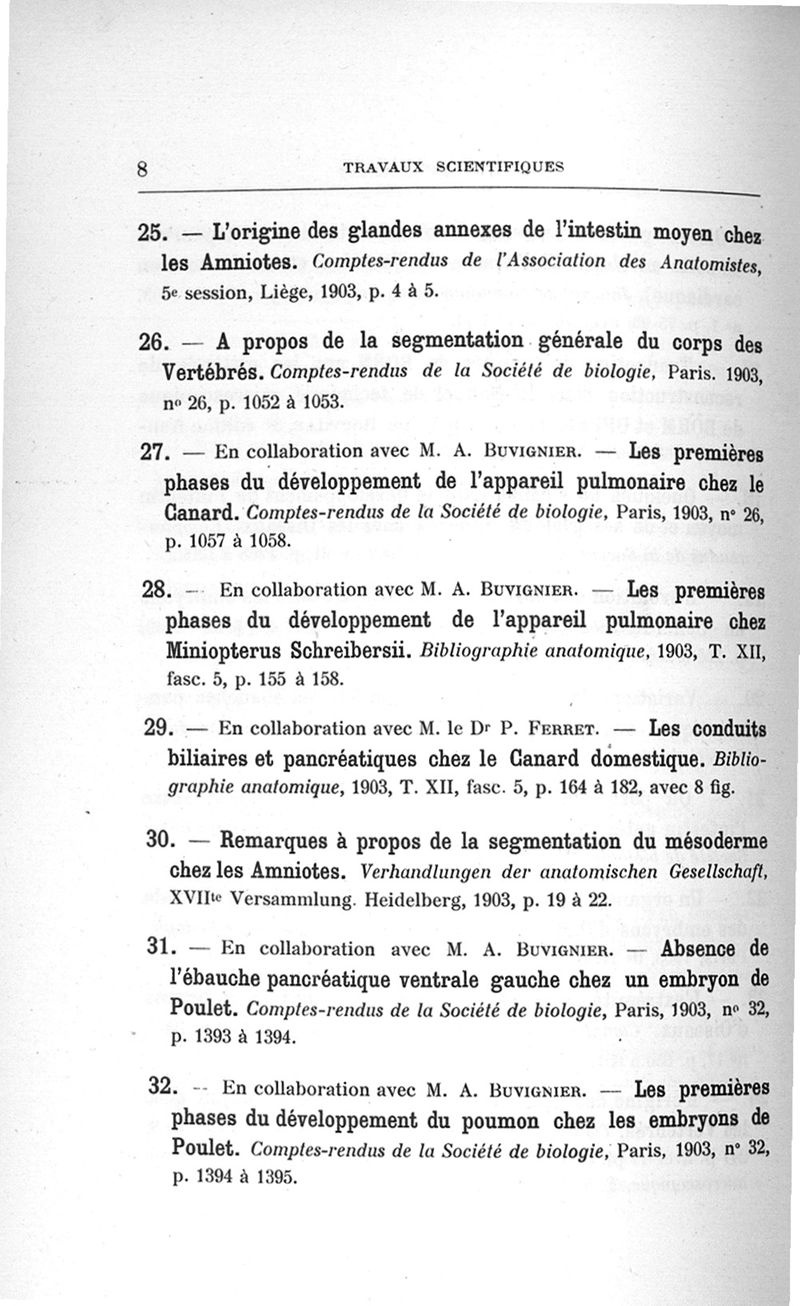 8 TRAVAUX SCIENTIFIQUES

25. — L'origine des glandes annexes de l'intestin moyen chez les Amniotes. Comptes-rendus de l'Association des Anatomistes, 5e session, Liège, 1903, p. 4 à 5.

26. — A propos de la segmentation générale du corps des Vertébrés. Comptes-rendus de la Société de biologie, Paris. 1903, nº 26, p. 1052 à 1053.

27. — En collaboration avec M. A. Buvignier. — Les premières phases du développement de l'appareil pulmonaire chez le Canard. Comptes-rendus de la Société de biologie, Paris, 1903, nº 26, p. 1057 à 1058.

28. — En collaboration avec M. A. Buvignier. — Les premières phases du développement de l'appareil pulmonaire chez Miniopterus Schreibersii. Bibliographie anatomique, 1903, T. XII, fasc. 5, p. 155 à 158.

29. — En collaboration avec M. le Dr P. Ferret. — Les conduits biliaires et pancréatiques chez le Canard domestique. Bibliographie anatomique, 1903, T. XII, fasc. 5, p. 164 à 182, avec 8 fig.

30. — Remarques à propos de la segmentation du mésoderme chez les Amniotes. Verhandlungen der anatomischen Gesellschaft, XVIIte Versammlung. Heidelberg, 1903, p. 19 à 22.

31. — En collaboration avec M. A. Buvignier. — Absence de l'ébauche pancréatique ventrale gauche chez un embryon de Poulet. Comptes-rendus de la Société de biologie, Paris, 1903, nº 32, p. 1393 à 1394.

32. — En collaboration avec M. A. Buvignier. — Les premières phases du développement du poumon chez les embryons de Poulet. Comptes-rendus de la Société de biologie, Paris, 1903, nº 32, p. 1394 à 1395.